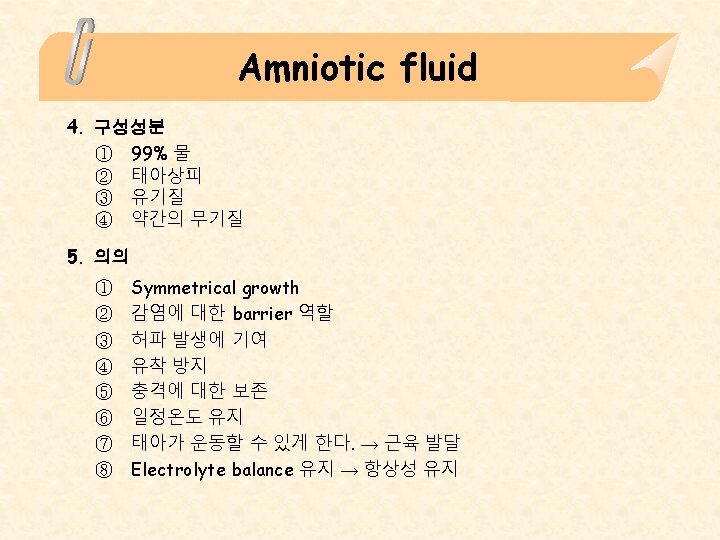 Amniotic fluid

4. 구성성분

① 99% 물
② 태아상피
③ 유기질
④ 약간의 무기질

5. 의의

① Symmetrical growth
② 감염에 대한 barrier 역할
③ 허파 발생에 기여
④ 유착 방지
⑤ 충격에 대한 보존
⑥ 일정온도 유지
⑦ 태아가 운동할 수 있게 한다. → 근육 발달
⑧ Electrolyte balance 유지 → 항상성 유지